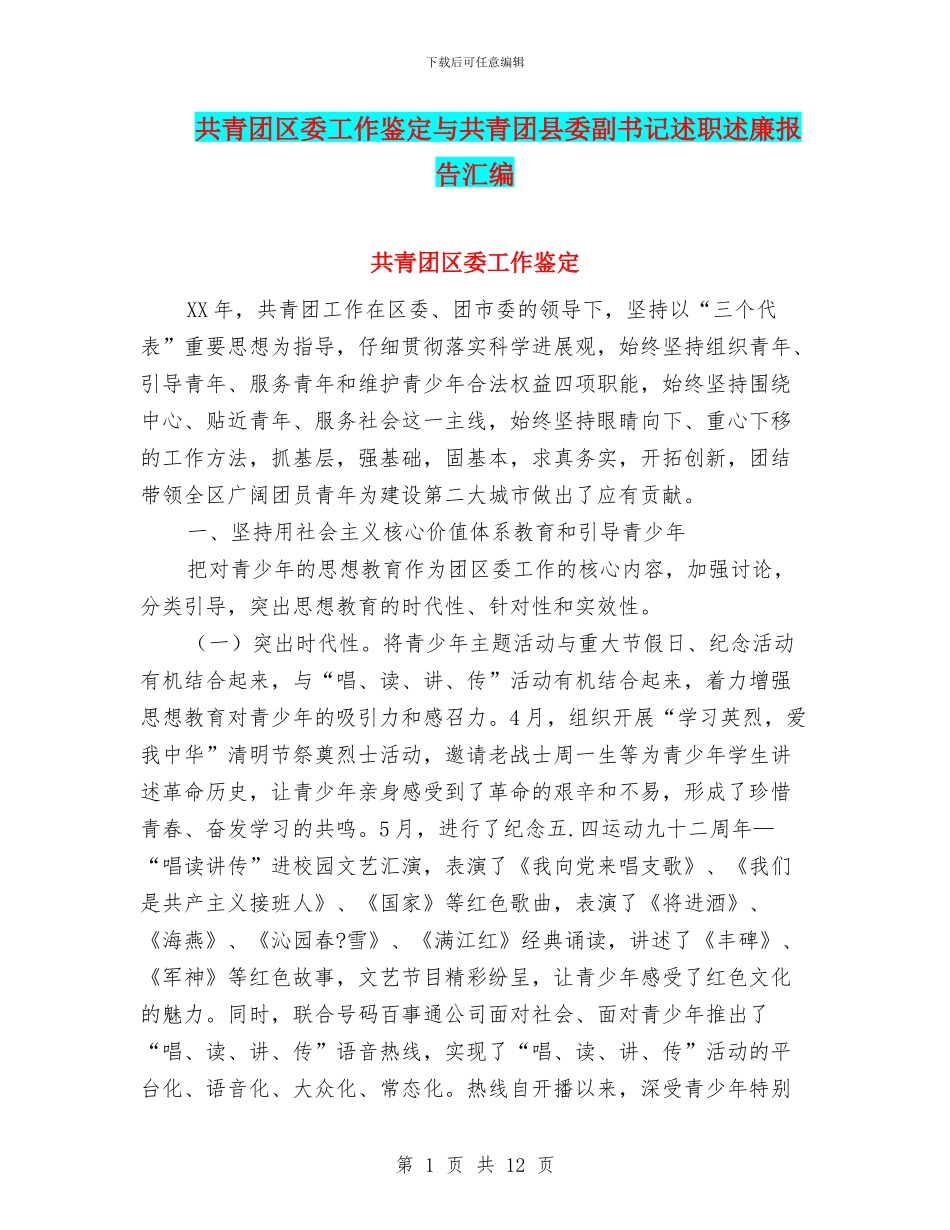 下载后可任意编辑

共青团区委工作鉴定与共青团县委副书记述职述廉报告汇编

共青团区委工作鉴定

XX年，共青团工作在区委、团市委的领导下，坚持以“三个代表”重要思想为指导，仔细贯彻落实科学进展观，始终坚持组织青年、引导青年、服务青年和维护青少年合法权益四项职能，始终坚持围绕中心、贴近青年、服务社会这一主线，始终坚持眼睛向下、重心下移的工作方法，抓基层，强基础，固基本，求真务实，开拓创新，团结带领全区广阔团员青年为建设第二大城市做出了应有贡献。

一、坚持用社会主义核心价值体系教育和引导青少年

把对青少年的思想教育作为团区委工作的核心内容，加强讨论，分类引导，突出思想教育的时代性、针对性和实效性。

（一）突出时代性。将青少年主题活动与重大节假日、纪念活动有机结合起来，与“唱、读、讲、传”活动有机结合起来，着力增强思想教育对青少年的吸引力和感召力。4月，组织开展“学习英烈，爱我中华”清明节祭奠烈士活动，邀请老战士周一生等为青少年学生讲述革命历史，让青少年亲身感受到了革命的艰辛和不易，形成了珍惜青春、奋发学习的共鸣。5月，进行了纪念五.四运动九十二周年—“唱读讲传”进校园文艺汇演，表演了《我向党来唱支歌》、《我们是共产主义接班人》、《国家》等红色歌曲，表演了《将进酒》、《海燕》、《沁园春?雪》、《满江红》经典诵读，讲述了《丰碑》、《军神》等红色故事，文艺节目精彩纷呈，让青少年感受了红色文化的魅力。同时，联合号码百事通公司面对社会、面对青少年推出了“唱、读、讲、传”语音热线，实现了“唱、读、讲、传”活动的平台化、语音化、大众化、常态化。热线自开播以来，深受青少年特别

第 1 页 共 12 页